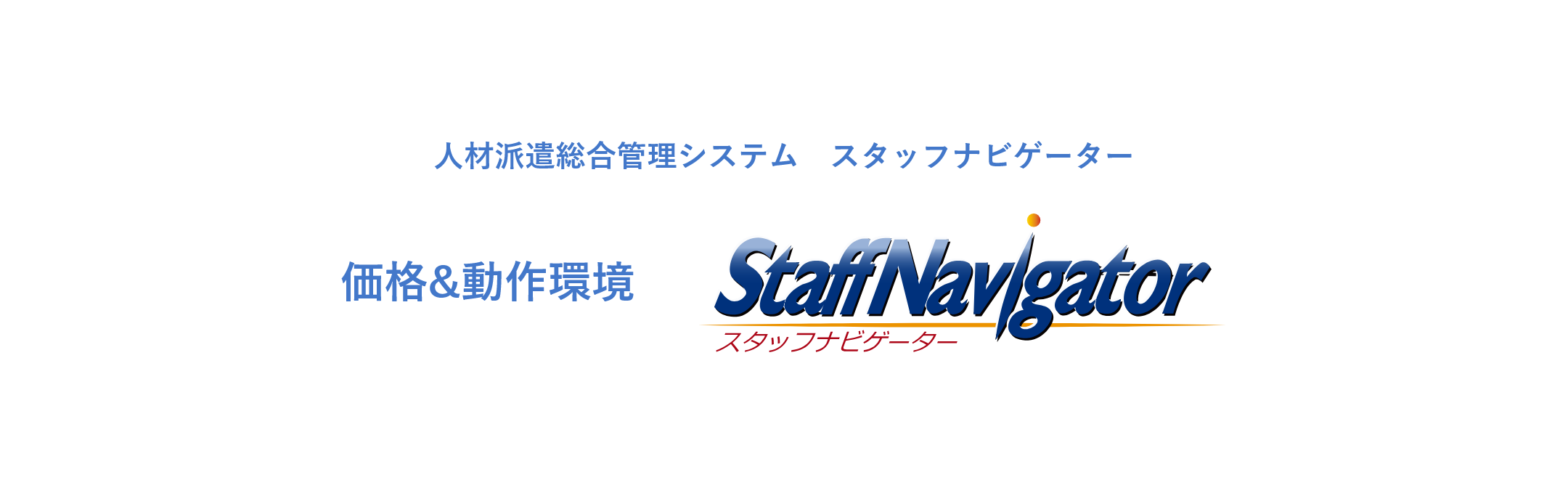 人材派遣総合管理システム　スタッフナビゲーター

価格&動作環境

StaffNavigator
スタッフナビゲーター